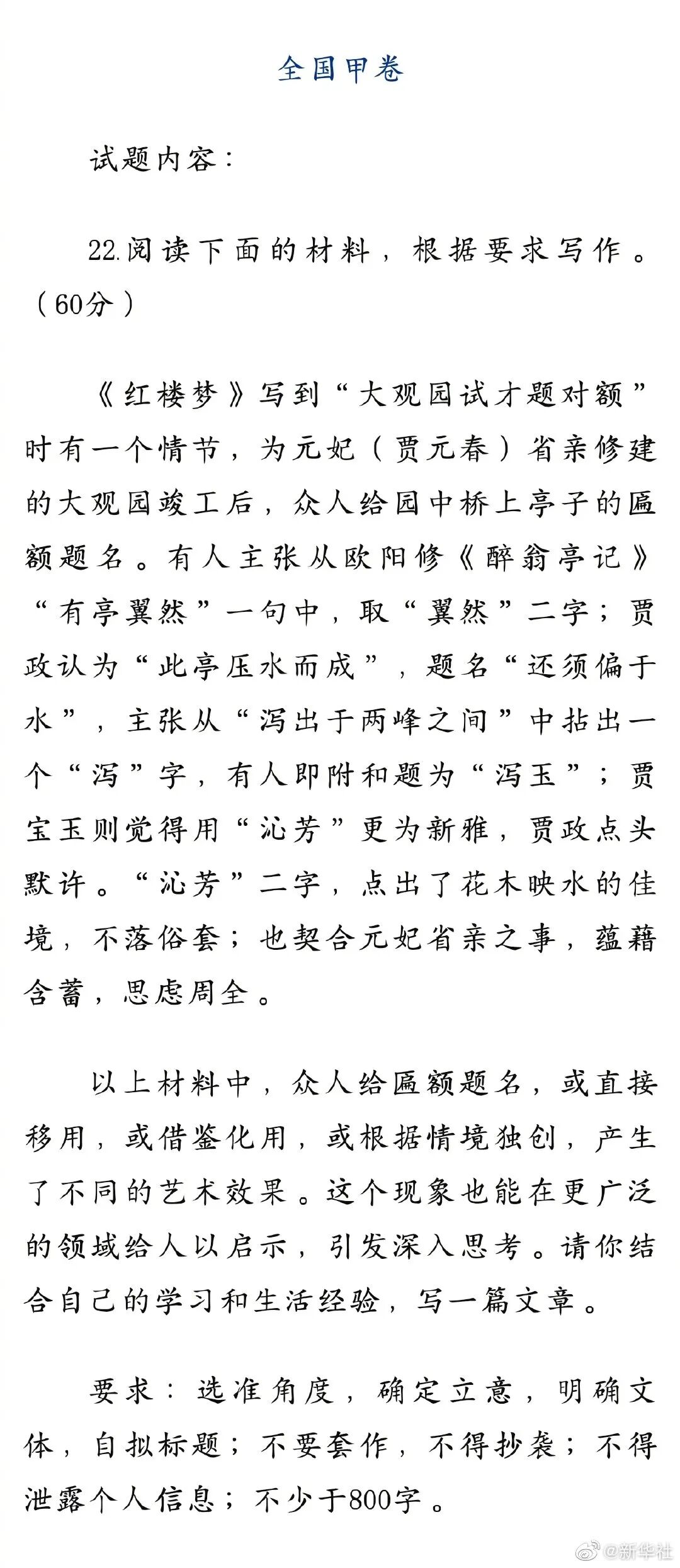 全国甲卷

试题内容：

22.阅读下面的材料，根据要求写作。（60分）

《红楼梦》写到“大观园试才题对额”时有一个情节，为元妃（贾元春）省亲修建的大观园竣工后，众人给园中桥上亭子的匾额题名。有人主张从欧阳修《醉翁亭记》“有亭翼然”一句中，取“翼然”二字；贾政认为“此亭压水而成”，题名“还须偏于水”，主张从“泻出于两峰之间”中拈出一个“泻”字，有人即附和题为“泻玉”；贾宝玉则觉得用“沁芳”更为新雅，贾政点头默许。“沁芳”二字，点出了花木映水的佳境，不落俗套；也契合元妃省亲之事，蕴藉含蓄，思虑周全。

以上材料中，众人给匾额题名，或直接移用，或借鉴化用，或根据情境独创，产生了不同的艺术效果。这个现象也能在更广泛的领域给人以启示，引发深入思考。请你结合自己的学习和生活经验，写一篇文章。

要求：选准角度，确定立意，明确文体，自拟标题；不要套作，不得抄袭；不得泄露个人信息；不少于800字。

@新华社